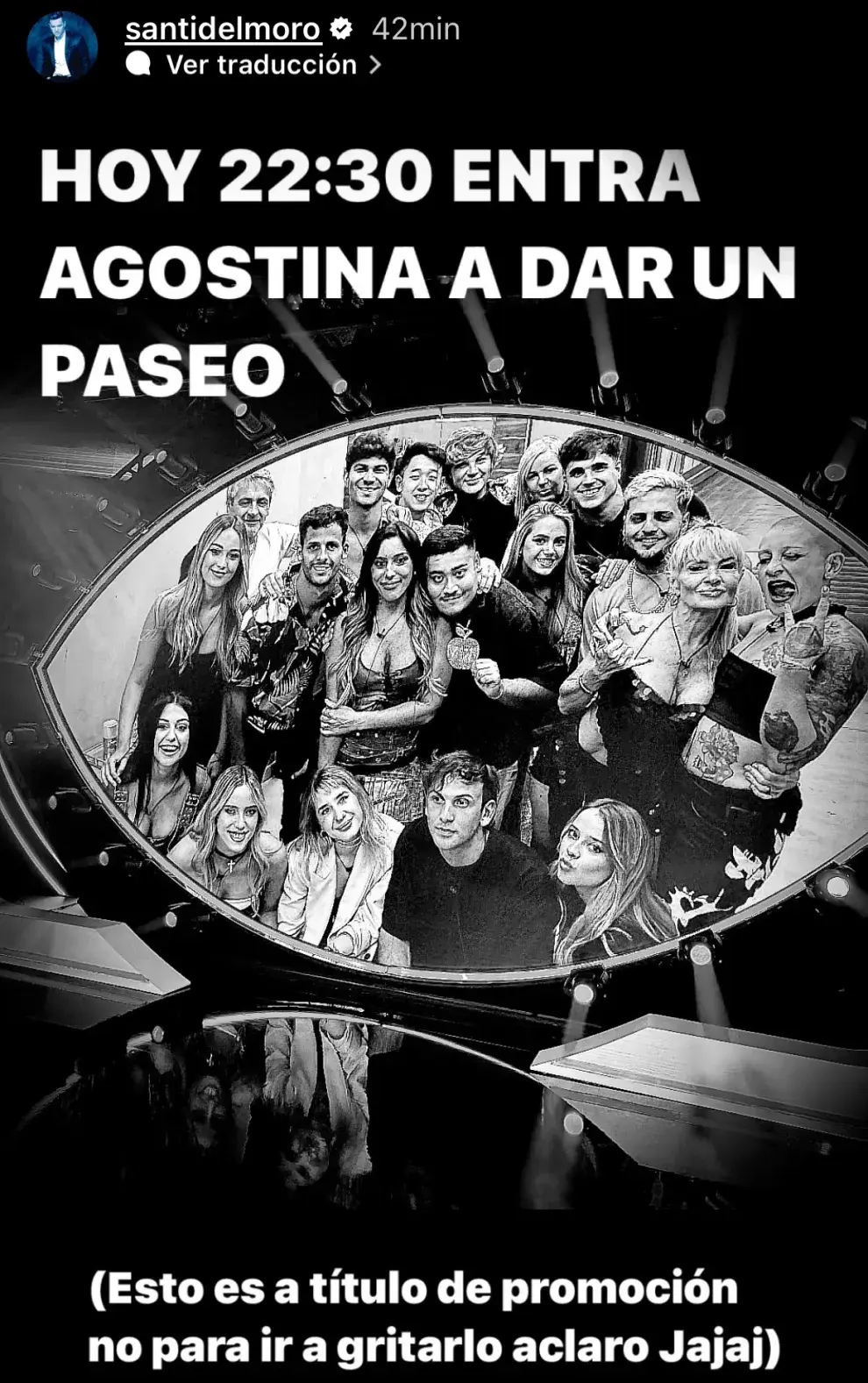 santidelmoro 42min
Ver traducción >

HOY 22:30 ENTRA AGOSTINA A DAR UN PASEO

(Esto es a título de promoción no para ir a gritarlo aclaro Jajaj)